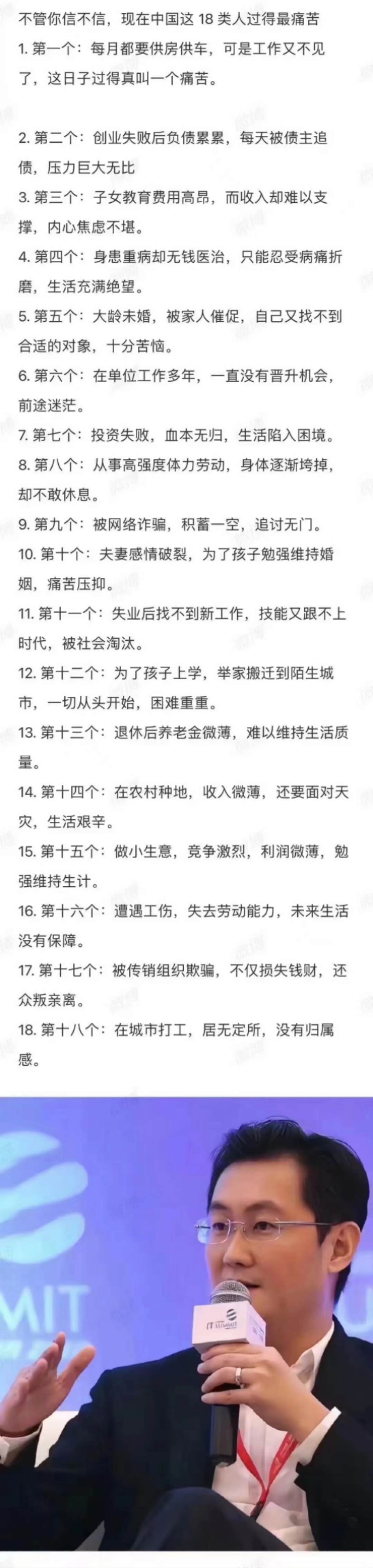 不管你信不信，现在中国这 18 类人过得最痛苦
1. 第一个：每月都要供房供车，可是工作又不见了，这日子过得真叫一个痛苦。

2. 第二个：创业失败后负债累累，每天被债主追债，压力巨大无比
3. 第三个：子女教育费用高昂，而收入却难以支撑，内心焦虑不堪。
4. 第四个：身患重病却无钱医治，只能忍受病痛折磨，生活充满绝望。
5. 第五个：大龄未婚，被家人催促，自己又找不到合适的对象，十分苦恼。
6. 第六个：在单位工作多年，一直没有晋升机会，前途迷茫。
7. 第七个：投资失败，血本无归，生活陷入困境。
8. 第八个：从事高强度体力劳动，身体逐渐垮掉，却不敢休息。
9. 第九个：被网络诈骗，积蓄一空，追讨无门。
10. 第十个：夫妻感情破裂，为了孩子勉强维持婚姻，痛苦压抑。
11. 第十一个：失业后找不到新工作，技能又跟不上时代，被社会淘汰。
12. 第十二个：为了孩子上学，举家搬迁到陌生城市，一切从头开始，困难重重。
13. 第十三个：退休后养老金微薄，难以维持生活质量。
14. 第十四个：在农村种地，收入微薄，还要面对天灾，生活艰辛。
15. 第十五个：做小生意，竞争激烈，利润微薄，勉强维持生计。
16. 第十六个：遭遇工伤，失去劳动能力，未来生活没有保障。
17. 第十七个：被传销组织欺骗，不仅损失钱财，还众叛亲离。
18. 第十八个：在城市打工，居无定所，没有归属感。

MIT

IT SUMMIT